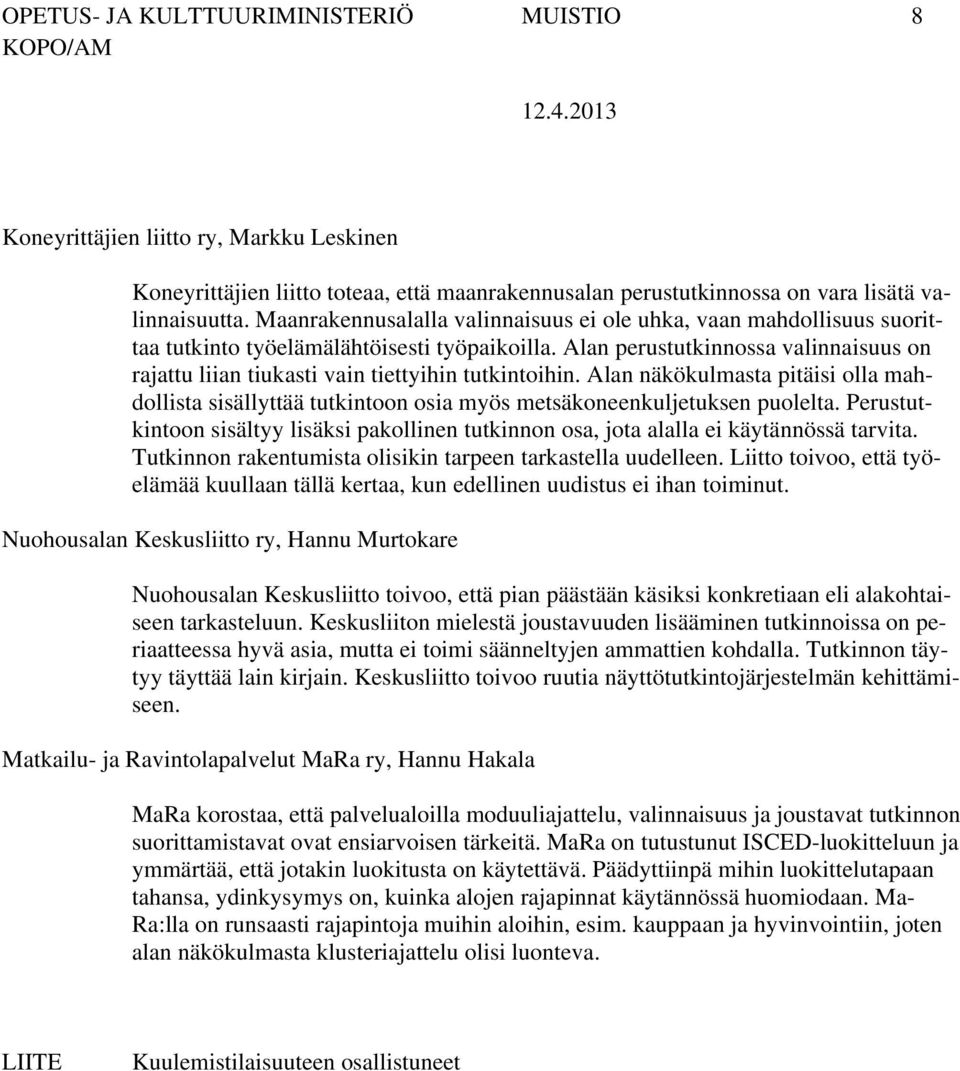 OPETUS- JA KULTTUURIMINISTERIÖ MUISTIO 8
KOPO/AM

12.4.2013

Koneyrittäjien liitto ry, Markku Leskinen

Koneyrittäjien liitto toteaa, että maanrakennusalan perustutkinnossa on vara lisätä valinnaisuutta. Maanrakennusalalla valinnaisuus ei ole uhka, vaan mahdollisuus suorittaa tutkinto työelämälähtöisesti työpaikoilla. Alan perustutkinnossa valinnaisuus on rajattu liian tiukasti vain tiettyihin tutkintoihin. Alan näkökulmasta pitäisi olla mahdollista sisällyttää tutkintoon osia myös metsäkoneenkuljetuksen puolelta. Perustutkintoon sisältyy lisäksi pakollinen tutkinnon osa, jota alalla ei käytännössä tarvita. Tutkinnon rakentumista olisikin tarpeen tarkastella uudelleen. Liitto toivoo, että työelämää kuullaan tällä kertaa, kun edellinen uudistus ei ihan toiminut.

Nuohousalan Keskusliitto ry, Hannu Murtokare

Nuohousalan Keskusliitto toivoo, että pian päästään käsiksi konkretiaan eli alakohtaiseen tarkasteluun. Keskusliiton mielestä joustavuuden lisääminen tutkinnoissa on periaatteessa hyvä asia, mutta ei toimi säänneltyjen ammattien kohdalla. Tutkinnon täytyy täyttää lain kirjain. Keskusliitto toivoo ruutia näyttötutkintojärjestelmän kehittämiseen.

Matkailu- ja Ravintolapalvelut MaRa ry, Hannu Hakala

MaRa korostaa, että palvelualoilla moduuliajattelu, valinnaisuus ja joustavat tutkinnon suorittamistavat ovat ensiarvoisen tärkeitä. MaRa on tutustunut ISCED-luokitteluun ja ymmärtää, että jotakin luokitusta on käytettävä. Päädyttiinpä mihin luokittelutapaan tahansa, ydinkysymys on, kuinka alojen rajapinnat käytännössä huomiodaan. MaRa:lla on runsaasti rajapintoja muihin aloihin, esim. kauppaan ja hyvinvointiin, joten alan näkökulmasta klusteriajattelu olisi luonteva.

LIITE Kuulemistilaisuuteen osallistuneet